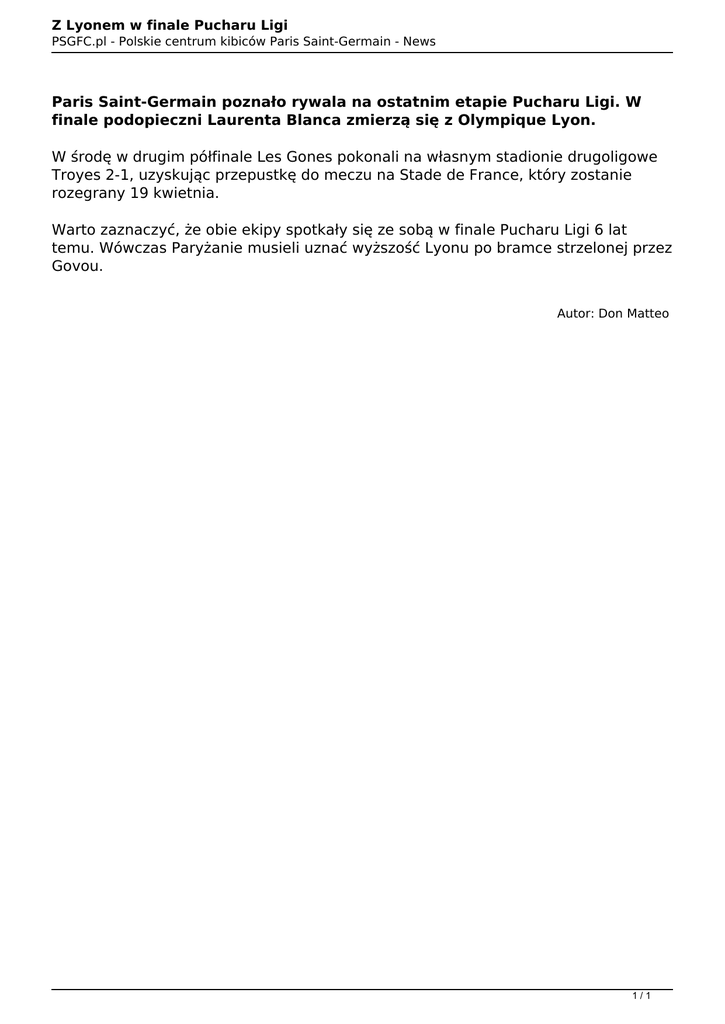 Z Lyonem w finale Pucharu Ligi
PSGFC.pl - Polskie centrum kibiców Paris Saint-Germain - News

Paris Saint-Germain poznało rywala na ostatnim etapie Pucharu Ligi. W finale podopieczni Laurenta Blanca zmierzą się z Olympique Lyon.

W środę w drugim półfinale Les Gones pokonali na własnym stadionie drugoligowe Troyes 2-1, uzyskując przepustkę do meczu na Stade de France, który zostanie rozegrany 19 kwietnia.

Warto zaznaczyć, że obie ekipy spotkały się ze sobą w finale Pucharu Ligi 6 lat temu. Wówczas Paryżanie musieli uznać wyższość Lyonu po bramce strzelonej przez Govou.

Autor: Don Matteo

1 / 1